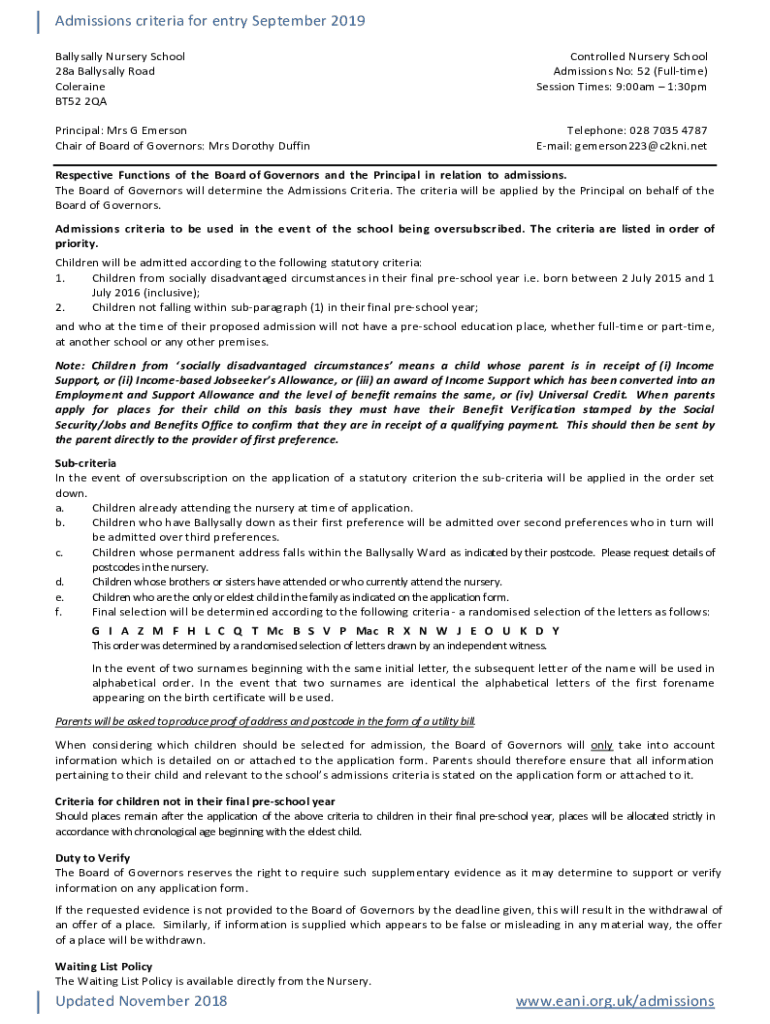 Admissions criteria for entry September 2019

Ballysally Nursery School
28a Ballysally Road
Coleraine
BT52 2QA

Controlled Nursery School
Admissions No: 52 (Full-time)
Session Times: 9:00am – 1:30pm

Principal: Mrs G Emerson
Chair of Board of Governors: Mrs Dorothy Duffin

Telephone: 028 7035 4787
E-mail: gemerson223@c2kni.net

Respective Functions of the Board of Governors and the Principal in relation to admissions.
The Board of Governors will determine the Admissions Criteria. The criteria will be applied by the Principal on behalf of the Board of Governors.

Admissions criteria to be used in the event of the school being oversubscribed. The criteria are listed in order of priority.
Children will be admitted according to the following statutory criteria:
1. Children from socially disadvantaged circumstances in their final pre-school year i.e. born between 2 July 2015 and 1 July 2016 (inclusive);
2. Children not falling within sub-paragraph (1) in their final pre-school year;
and who at the time of their proposed admission will not have a pre-school education place, whether full-time or part-time, at another school or any other premises.

Note: Children from 'socially disadvantaged circumstances' means a child whose parent is in receipt of (i) Income Support, or (ii) Income-based Jobseeker's Allowance, or (iii) an award of Income Support which has been converted into an Employment and Support Allowance and the level of benefit remains the same, or (iv) Universal Credit. When parents apply for places for their child on this basis they must have their Benefit Verification stamped by the Social Security/Jobs and Benefits Office to confirm that they are in receipt of a qualifying payment. This should then be sent by the parent directly to the provider of first preference.

Sub-criteria
In the event of oversubscription on the application of a statutory criterion the sub-criteria will be applied in the order set down.
a. Children already attending the nursery at time of application.
b. Children who have Ballysally down as their first preference will be admitted over second preferences who in turn will be admitted over third preferences.
c. Children whose permanent address falls within the Ballysally Ward as indicated by their postcode. Please request details of postcodes in the nursery.
d. Children whose brothers or sisters have attended or who currently attend the nursery.
e. Children who are the only or eldest child in the family as indicated on the application form.
f. Final selection will be determined according to the following criteria - a randomised selection of the letters as follows:
G I A Z M F H L C Q T Mc B S V P Mac R X N W J E O U K D Y
This order was determined by a randomised selection of letters drawn by an independent witness.
In the event of two surnames beginning with the same initial letter, the subsequent letter of the name will be used in alphabetical order. In the event that two surnames are identical the alphabetical letters of the first forename appearing on the birth certificate will be used.

Parents will be asked to produce proof of address and postcode in the form of a utility bill.

When considering which children should be selected for admission, the Board of Governors will only take into account information which is detailed on or attached to the application form. Parents should therefore ensure that all information pertaining to their child and relevant to the school's admissions criteria is stated on the application form or attached to it.

Criteria for children not in their final pre-school year
Should places remain after the application of the above criteria to children in their final pre-school year, places will be allocated strictly in accordance with chronological age beginning with the eldest child.

Duty to Verify
The Board of Governors reserves the right to require such supplementary evidence as it may determine to support or verify information on any application form.

If the requested evidence is not provided to the Board of Governors by the deadline given, this will result in the withdrawal of an offer of a place. Similarly, if information is supplied which appears to be false or misleading in any material way, the offer of a place will be withdrawn.

Waiting List Policy
The Waiting List Policy is available directly from the Nursery.

Updated November 2018
www.eani.org.uk/admissions